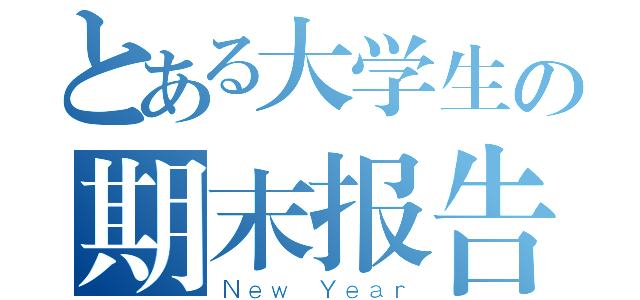 とある大学生の
期末报告
New Year